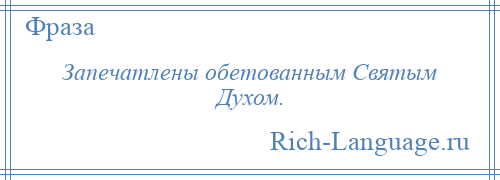 Фраза

Запечатлены обетованным Святым Духом.

Rich-Language.ru